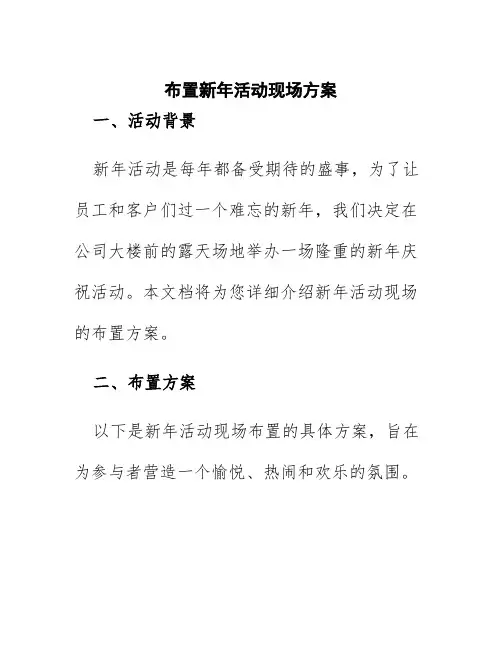 布置新年活动现场方案

一、活动背景

新年活动是每年都备受期待的盛事，为了让员工和客户们过一个难忘的新年，我们决定在公司大楼前的露天场地举办一场隆重的新年庆祝活动。本文档将为您详细介绍新年活动现场的布置方案。

二、布置方案

以下是新年活动现场布置的具体方案，旨在为参与者营造一个愉悦、热闹和欢乐的氛围。